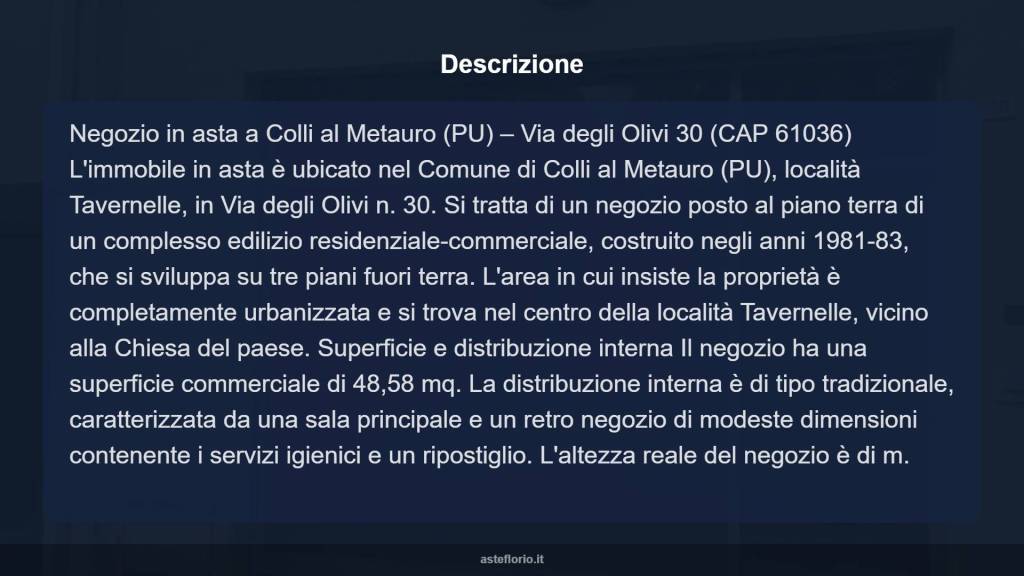 Descrizione

Negozio in asta a Colli al Metauro (PU) – Via degli Olivi 30 (CAP 61036) L'immobile in asta è ubicato nel Comune di Colli al Metauro (PU), località Tavernelle, in Via degli Olivi n. 30. Si tratta di un negozio posto al piano terra di un complesso edilizio residenziale-commerciale, costruito negli anni 1981-83, che si sviluppa su tre piani fuori terra. L'area in cui insiste la proprietà è completamente urbanizzata e si trova nel centro della località Tavernelle, vicino alla Chiesa del paese. Superficie e distribuzione interna Il negozio ha una superficie commerciale di 48,58 mq. La distribuzione interna è di tipo tradizionale, caratterizzata da una sala principale e un retro negozio di modeste dimensioni contenente i servizi igienici e un ripostiglio. L'altezza reale del negozio è di m.

asteflorio.it